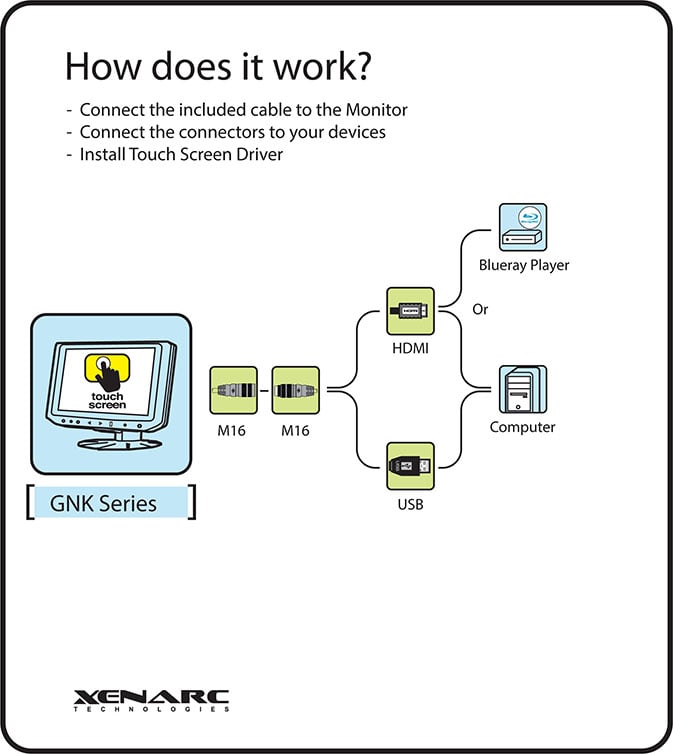 How does it work?

- Connect the included cable to the Monitor
- Connect the connectors to your devices
- Install Touch Screen Driver

touch screen

GNK Series

M16

M16

HDMI

USB

Blueray Player

Or

Computer

XENARC
TECHNOLOGIES